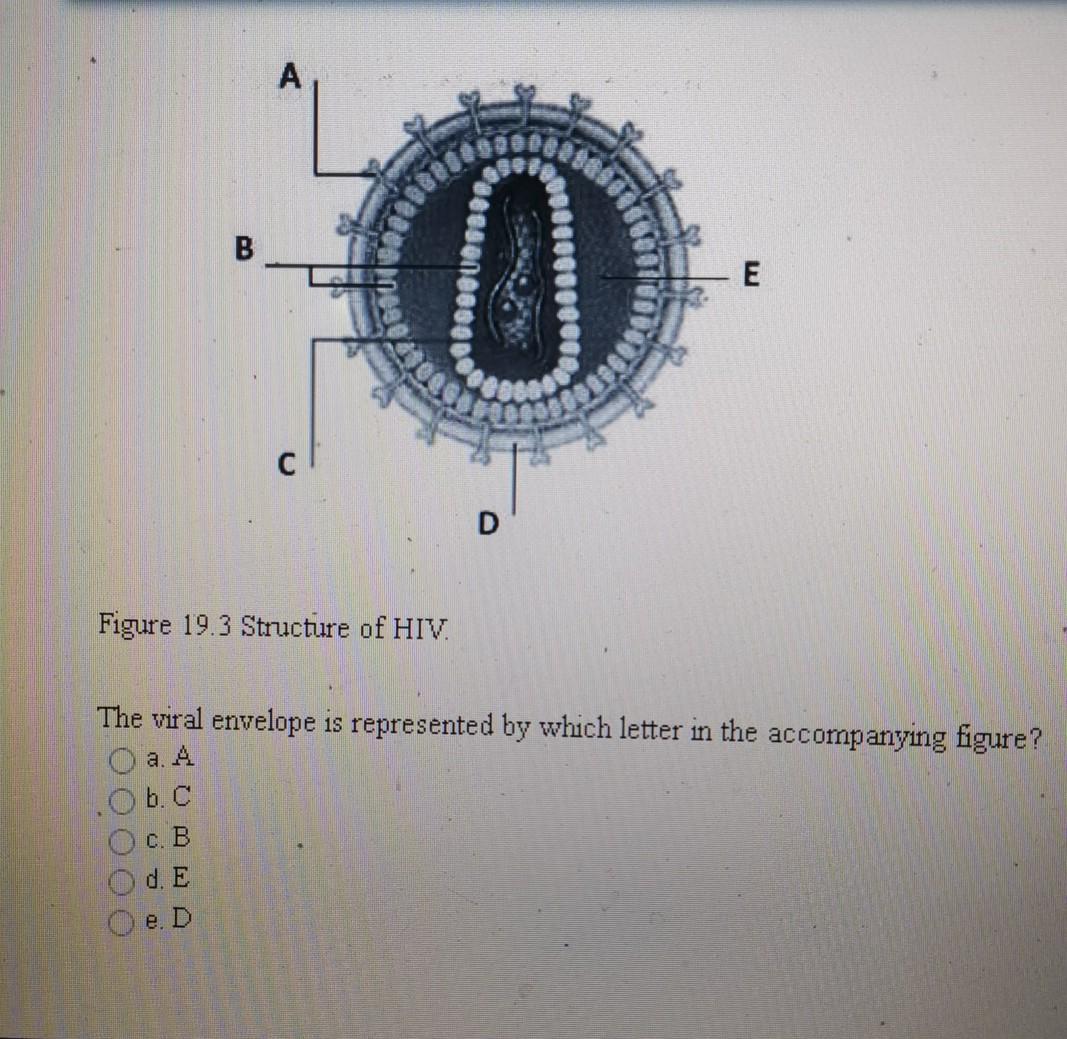 A

B

E

C

D

Figure 19.3 Structure of HIV.

The viral envelope is represented by which letter in the accompanying figure?
a. A
b. C
c. B
d. E
e. D